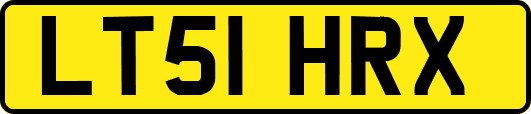 LT51 HRX